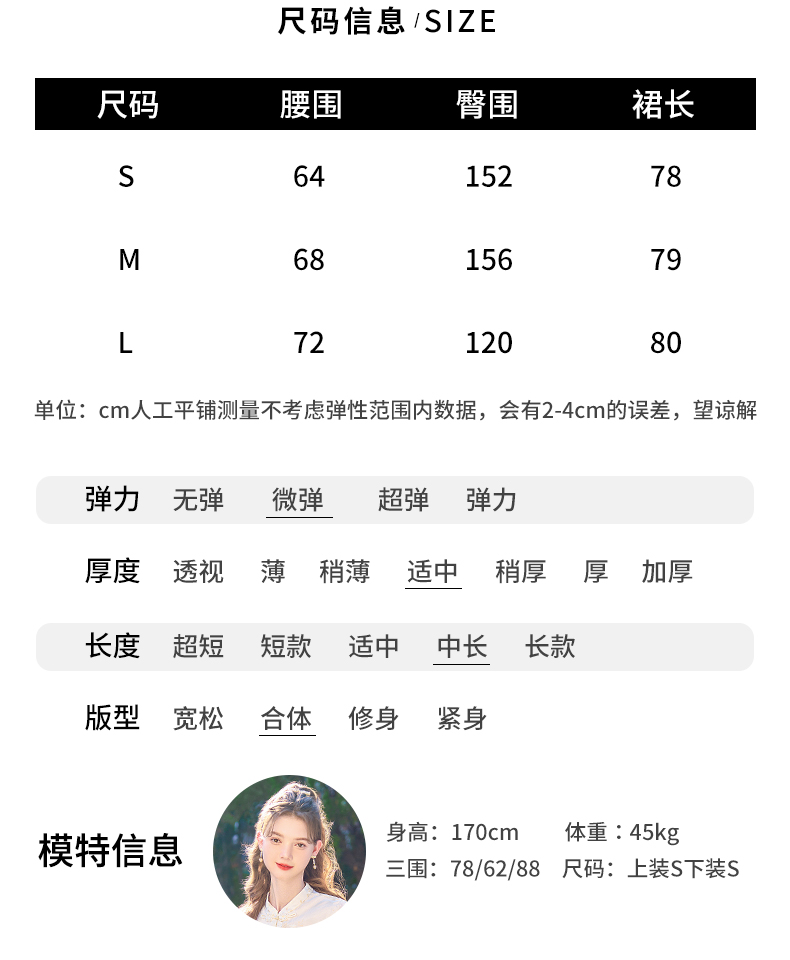 尺码信息/SIZE

| 尺码 | 腰围 | 臀围 | 裙长 |
|---|---|---|---|
| S | 64 | 152 | 78 |
| M | 68 | 156 | 79 |
| L | 72 | 120 | 80 |

单位：cm人工平铺测量不考虑弹性范围内数据，会有2-4cm的误差，望谅解

弹力 无弹 微弹 超弹 弹力

厚度 透视 薄 稍薄 适中 稍厚 厚 加厚

长度 超短 短款 适中 中长 长款

版型 宽松 合体 修身 紧身

模特信息

身高：170cm 体重：45kg
三围：78/62/88 尺码：上装S下装S